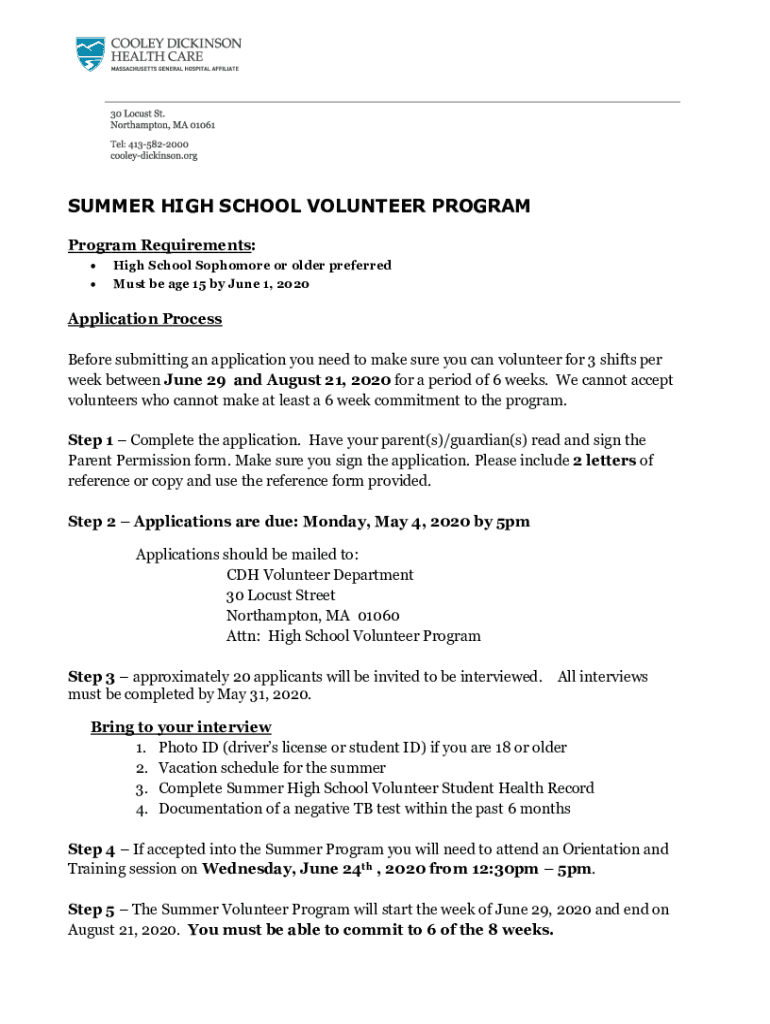 COOLEY DICKINSON HEALTH CARE
MASSACHUSETTS GENERAL HOSPITAL AFFILIATE

30 Locust St.
Northampton, MA 01061
Tel: 413-582-2000
cooley-dickinson.org

SUMMER HIGH SCHOOL VOLUNTEER PROGRAM

Program Requirements:
• High School Sophomore or older preferred
• Must be age 15 by June 1, 2020

Application Process

Before submitting an application you need to make sure you can volunteer for 3 shifts per week between June 29 and August 21, 2020 for a period of 6 weeks. We cannot accept volunteers who cannot make at least a 6 week commitment to the program.

Step 1 – Complete the application. Have your parent(s)/guardian(s) read and sign the Parent Permission form. Make sure you sign the application. Please include 2 letters of reference or copy and use the reference form provided.

Step 2 – Applications are due: Monday, May 4, 2020 by 5pm

Applications should be mailed to:
CDH Volunteer Department
30 Locust Street
Northampton, MA 01060
Attn: High School Volunteer Program

Step 3 – approximately 20 applicants will be invited to be interviewed. All interviews must be completed by May 31, 2020.

Bring to your interview
1. Photo ID (driver's license or student ID) if you are 18 or older
2. Vacation schedule for the summer
3. Complete Summer High School Volunteer Student Health Record
4. Documentation of a negative TB test within the past 6 months

Step 4 – If accepted into the Summer Program you will need to attend an Orientation and Training session on Wednesday, June 24$^{th}$ , 2020 from 12:30pm – 5pm.

Step 5 – The Summer Volunteer Program will start the week of June 29, 2020 and end on August 21, 2020. You must be able to commit to 6 of the 8 weeks.